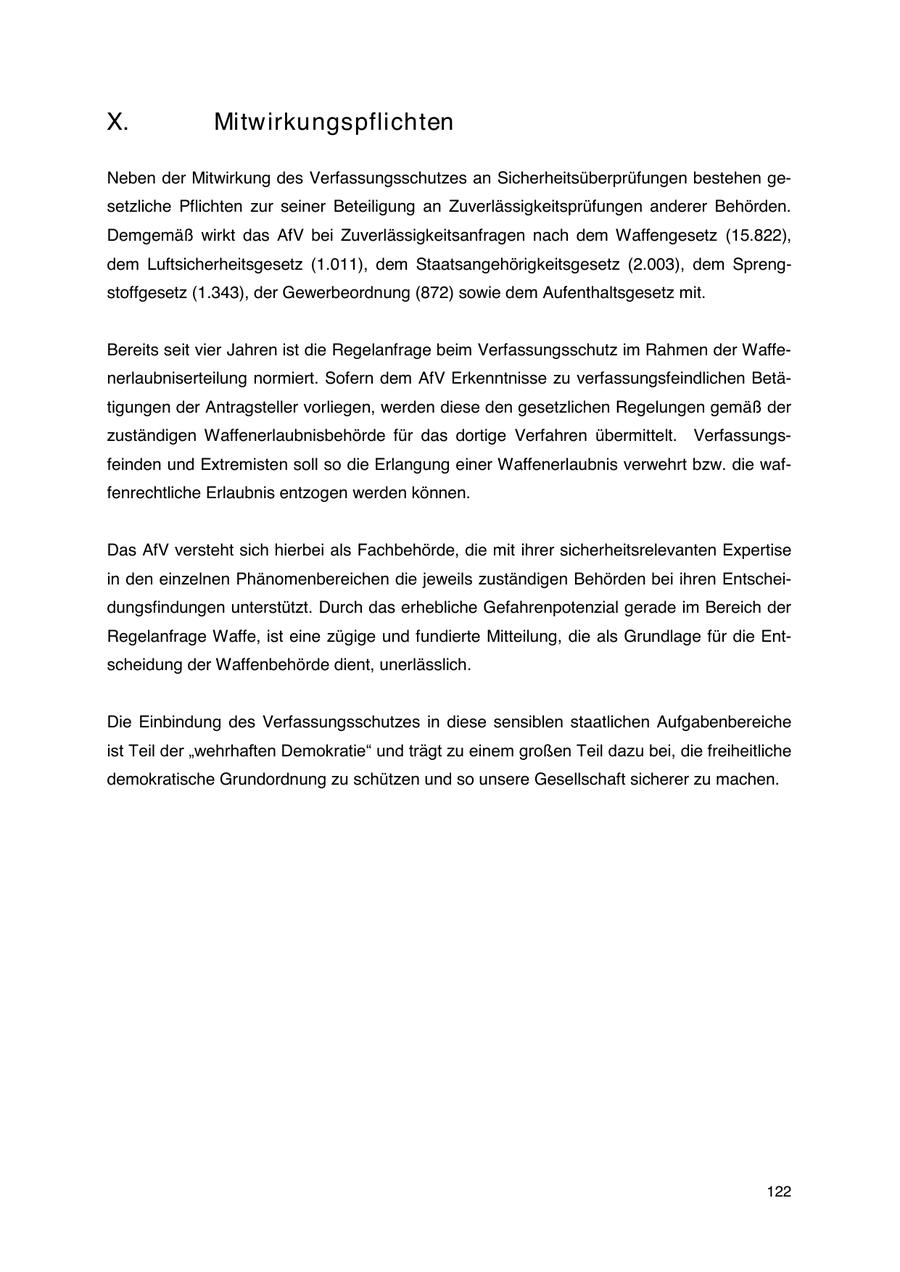 X. Mitwirkungspflichten

Neben der Mitwirkung des Verfassungsschutzes an Sicherheitsüberprüfungen bestehen gesetzliche Pflichten zur seiner Beteiligung an Zuverlässigkeitsprüfungen anderer Behörden. Demgemäß wirkt das AfV bei Zuverlässigkeitsanfragen nach dem Waffengesetz (15.822), dem Luftsicherheitsgesetz (1.011), dem Staatsangehörigkeitsgesetz (2.003), dem Sprengstoffgesetz (1.343), der Gewerbeordnung (872) sowie dem Aufenthaltsgesetz mit.

Bereits seit vier Jahren ist die Regelanfrage beim Verfassungsschutz im Rahmen der Waffenerlaubniserteilung normiert. Sofern dem AfV Erkenntnisse zu verfassungsfeindlichen Betätigungen der Antragsteller vorliegen, werden diese den gesetzlichen Regelungen gemäß der zuständigen Waffenerlaubnisbehörde für das dortige Verfahren übermittelt. Verfassungsfeinden und Extremisten soll so die Erlangung einer Waffenerlaubnis verwehrt bzw. die waffenrechtliche Erlaubnis entzogen werden können.

Das AfV versteht sich hierbei als Fachbehörde, die mit ihrer sicherheitsrelevanten Expertise in den einzelnen Phänomenbereichen die jeweils zuständigen Behörden bei ihren Entscheidungsfindungen unterstützt. Durch das erhebliche Gefahrenpotenzial gerade im Bereich der Regelanfrage Waffe, ist eine zügige und fundierte Mitteilung, die als Grundlage für die Entscheidung der Waffenbehörde dient, unerlässlich.

Die Einbindung des Verfassungsschutzes in diese sensiblen staatlichen Aufgabenbereiche ist Teil der „wehrhaften Demokratie“ und trägt zu einem großen Teil dazu bei, die freiheitliche demokratische Grundordnung zu schützen und so unsere Gesellschaft sicherer zu machen.

122